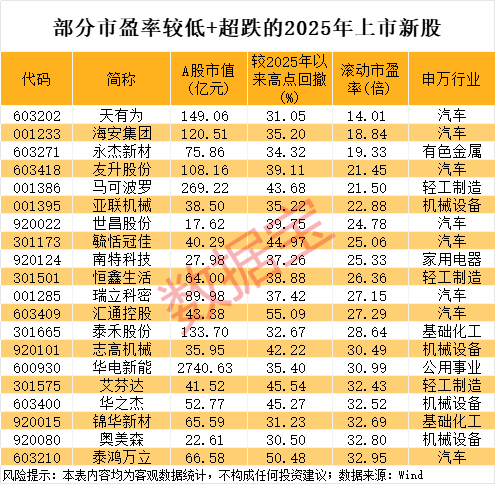 部分市盈率较低+超跌的2025年上市新股

| 代码 | 简称 | A股市值(亿元) | 较2025年以来高点回撤(%) | 滚动市盈率(倍) | 申万行业 |
|---|---|---|---|---|---|
| 603202 | 天有为 | 149.06 | 31.05 | 14.01 | 汽车 |
| 001233 | 海安集团 | 120.51 | 35.20 | 18.84 | 汽车 |
| 603271 | 永杰新材 | 75.86 | 34.32 | 19.33 | 有色金属 |
| 603418 | 友升股份 | 108.16 | 39.11 | 21.45 | 汽车 |
| 001386 | 马可波罗 | 269.22 | 43.68 | 21.50 | 轻工制造 |
| 001395 | 亚联机械 | 38.50 | 35.22 | 22.88 | 机械设备 |
| 920022 | 世昌股份 | 17.62 | 39.75 | 24.78 | 汽车 |
| 301173 | 毓恬冠佳 | 40.29 | 44.97 | 25.06 | 汽车 |
| 920124 | 南特科技 | 27.98 | 37.26 | 25.33 | 家用电器 |
| 301501 | 恒鑫生活 | 64.00 | 38.88 | 26.36 | 轻工制造 |
| 001285 | 瑞立科密 | 89.98 | 37.42 | 27.15 | 汽车 |
| 603409 | 汇通控股 | 43.38 | 55.09 | 27.29 | 汽车 |
| 301665 | 泰禾股份 | 133.70 | 32.67 | 28.64 | 基础化工 |
| 920101 | 志高机械 | 35.95 | 42.22 | 30.49 | 机械设备 |
| 600930 | 华电新能 | 2740.63 | 35.40 | 30.99 | 公用事业 |
| 301575 | 艾芬达 | 41.52 | 45.54 | 32.43 | 轻工制造 |
| 603400 | 华之杰 | 52.77 | 45.27 | 32.52 | 机械设备 |
| 920015 | 锦华新材 | 65.59 | 31.23 | 32.69 | 基础化工 |
| 920080 | 奥美森 | 22.61 | 30.50 | 32.80 | 机械设备 |
| 603210 | 泰鸿万立 | 66.58 | 50.48 | 32.95 | 汽车 |

风险提示：本表内容均为客观数据统计，不构成任何投资建议；数据来源：Wind

数据宝